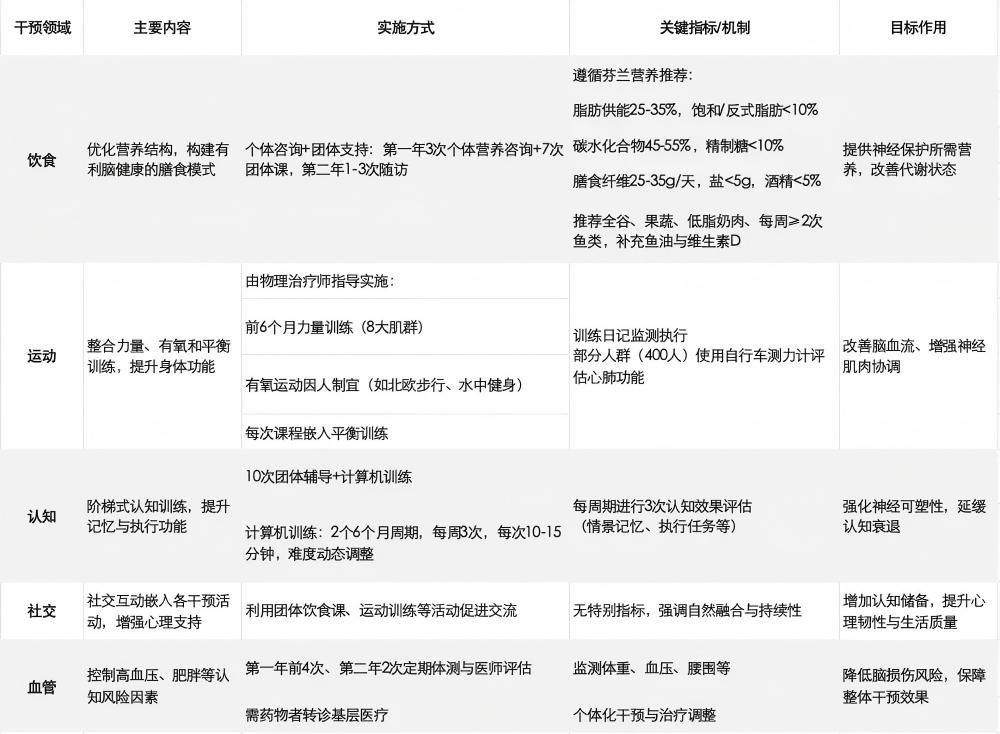 | 干预领域 | 主要内容 | 实施方式 | 关键指标/机制 | 目标作用 |
|---|---|---|---|---|
| 饮食 | 优化营养结构，构建有利脑健康的膳食模式 | 个体咨询+团体支持：第一年3次个体营养咨询+7次团体课，第二年1-3次随访 | 遵循芬兰营养推荐：<br>脂肪供能25-35%，饱和/反式脂肪<10%<br>碳水化合物45-55%，精制糖<10%<br>膳食纤维25-35g/天，盐<5g，酒精<5%<br>推荐全谷、果蔬、低脂奶肉、每周≥2次鱼类，补充鱼油与维生素D | 提供神经保护所需营养，改善代谢状态 |
| 运动 | 整合力量、有氧和平衡训练，提升身体功能 | 由物理治疗师指导实施：<br>前6个月力量训练（8大肌群）<br>有氧运动因人制宜（如北欧步行、水中健身）<br>每次课程嵌入平衡训练 | 训练日记监测执行<br>部分人群（400人）使用自行车测力计评估心肺功能 | 改善脑血流、增强神经肌肉协调 |
| 认知 | 阶梯式认知训练，提升记忆与执行功能 | 10次团体辅导+计算机训练<br>计算机训练：2个6个月周期，每周3次，每次10-15分钟，难度动态调整 | 每周期进行3次认知效果评估（情景记忆、执行任务等） | 强化神经可塑性，延缓认知衰退 |
| 社交 | 社交互动嵌入各干预活动，增强心理支持 | 利用团体饮食课、运动训练等活动促进交流 | 无特别指标，强调自然融合与持续性 | 增加认知储备，提升心理韧性与生活质量 |
| 血管 | 控制高血压、肥胖等认知风险因素 | 第一年前4次、第二年2次定期体测与医师评估<br>需药物者转诊基层医疗 | 监测体重、血压、腰围等<br>个体化干预与治疗调整 | 降低脑损伤风险，保障整体干预效果 |